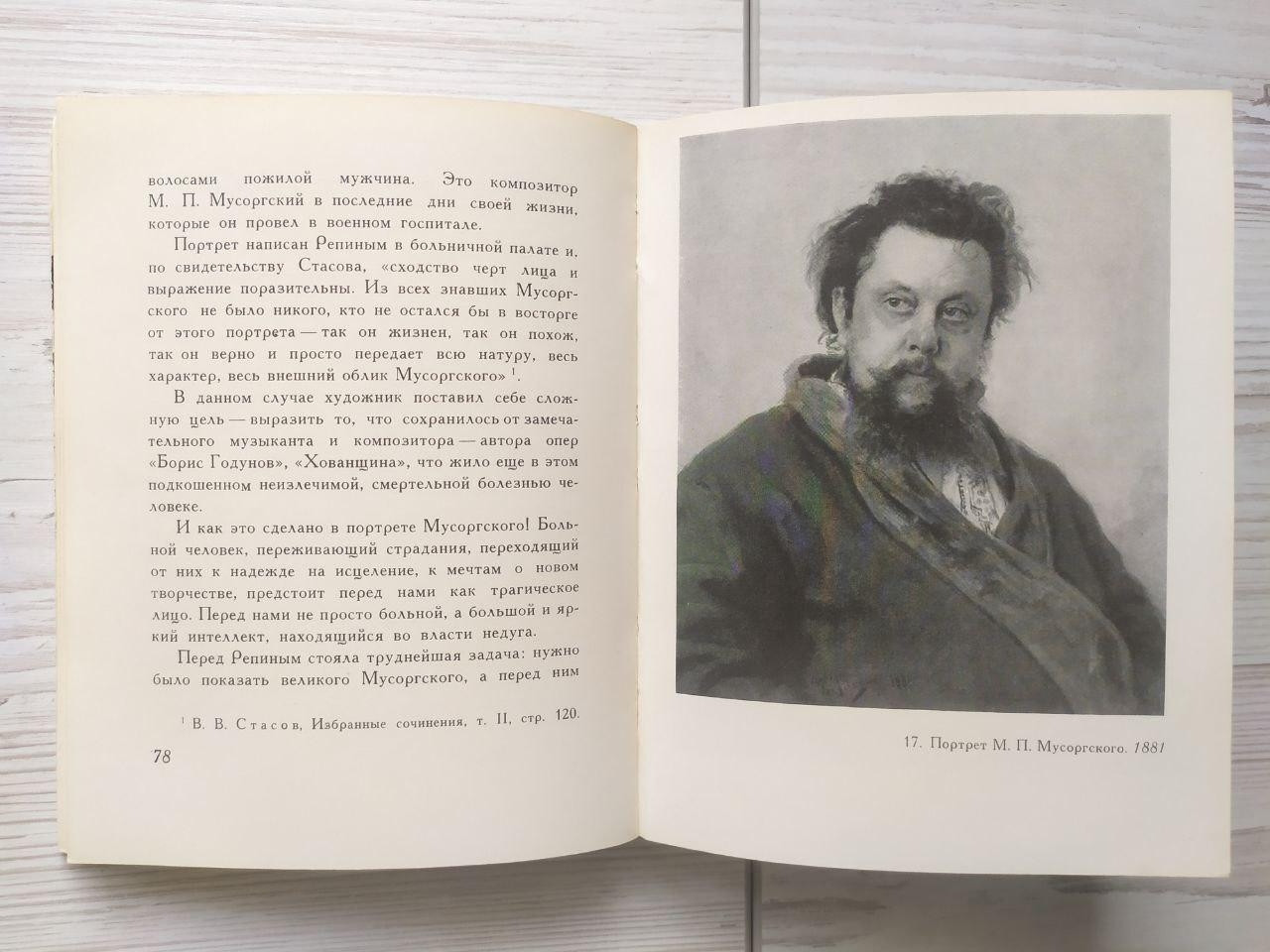 волосами пожилой мужчина. Это композитор М. П. Мусоргский в последние дни своей жизни, которые он провел в военном госпитале.

Портрет написан Репиным в больничной палате и, по свидетельству Стасова, «сходство черт лица и выражение поразительны. Из всех знавших Мусоргского не было никого, кто не остался бы в восторге от этого портрета — так он жизнен, так он похож, так он верно и просто передает всю натуру, весь характер, весь внешний облик Мусоргского» $^{1}$.

В данном случае художник поставил себе сложную цель — выразить то, что сохранилось от замечательного музыканта и композитора — автора опер «Борис Годунов», «Хованщина», что жило еще в этом подкошенном неизлечимой, смертельной болезнью человеке.

И как это сделано в портрете Мусоргского! Больной человек, переживающий страдания, переходящий от них к надежде на исцеление, к мечтам о новом творчестве, предстоит перед нами как трагическое лицо. Перед нами не просто больной, а большой и яркий интеллект, находящийся во власти недуга.

Перед Репиным стояла труднейшая задача: нужно было показать великого Мусоргского, а перед ним

$^{1}$ В. В. Стасов, Избранные сочинения, т. II, стр. 120.

78

17. Портрет М. П. Мусоргского. 1881